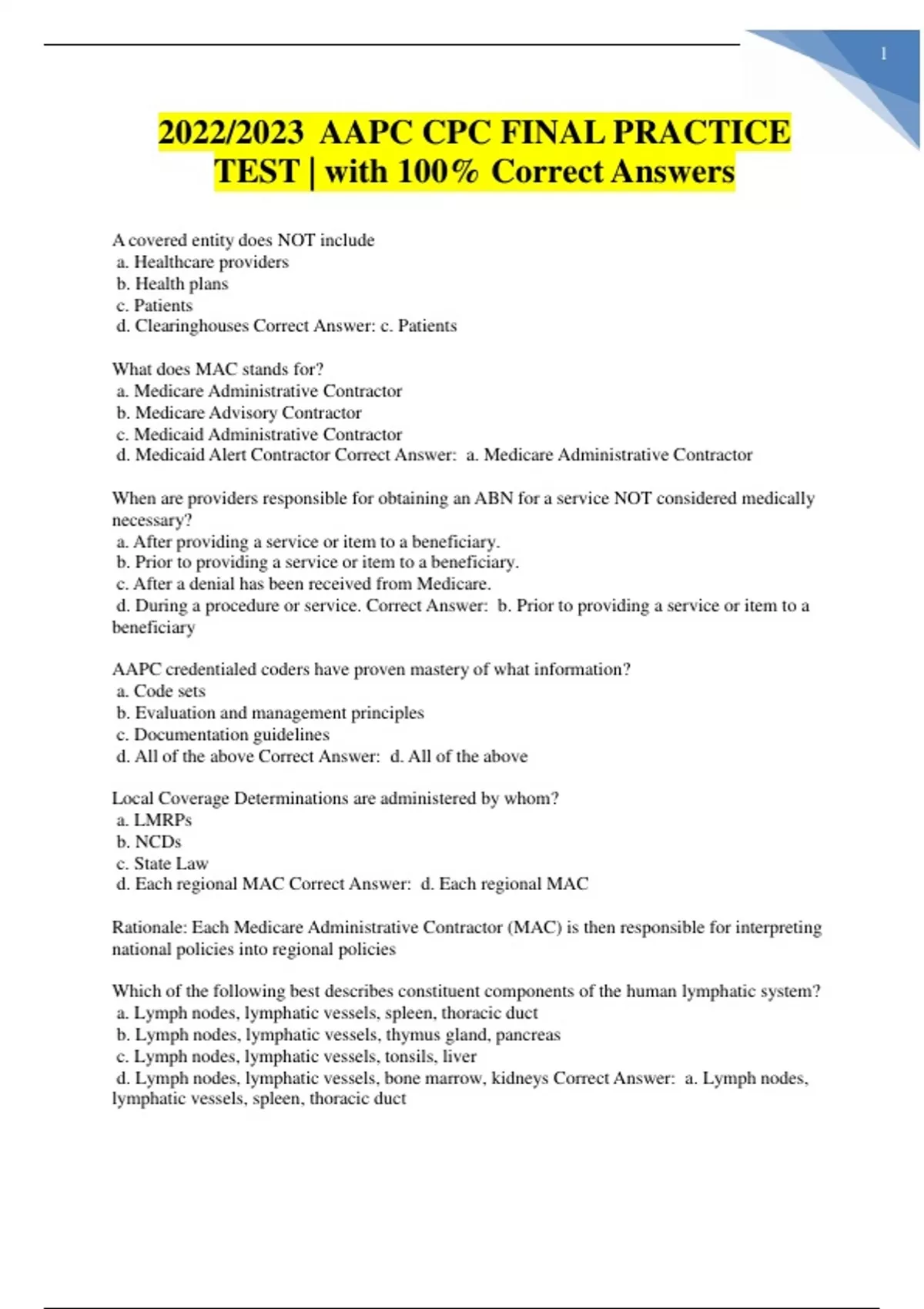 1

2022/2023 AAPC CPC FINAL PRACTICE TEST | with 100% Correct Answers

A covered entity does NOT include
a. Healthcare providers
b. Health plans
c. Patients
d. Clearinghouses Correct Answer: c. Patients

What does MAC stands for?
a. Medicare Administrative Contractor
b. Medicare Advisory Contractor
c. Medicaid Administrative Contractor
d. Medicaid Alert Contractor Correct Answer: a. Medicare Administrative Contractor

When are providers responsible for obtaining an ABN for a service NOT considered medically necessary?
a. After providing a service or item to a beneficiary.
b. Prior to providing a service or item to a beneficiary.
c. After a denial has been received from Medicare.
d. During a procedure or service. Correct Answer: b. Prior to providing a service or item to a beneficiary

AAPC credentialed coders have proven mastery of what information?
a. Code sets
b. Evaluation and management principles
c. Documentation guidelines
d. All of the above Correct Answer: d. All of the above

Local Coverage Determinations are administered by whom?
a. LMRPs
b. NCDs
c. State Law
d. Each regional MAC Correct Answer: d. Each regional MAC

Rationale: Each Medicare Administrative Contractor (MAC) is then responsible for interpreting national policies into regional policies

Which of the following best describes constituent components of the human lymphatic system?
a. Lymph nodes, lymphatic vessels, spleen, thoracic duct
b. Lymph nodes, lymphatic vessels, thymus gland, pancreas
c. Lymph nodes, lymphatic vessels, tonsils, liver
d. Lymph nodes, lymphatic vessels, bone marrow, kidneys Correct Answer: a. Lymph nodes, lymphatic vessels, spleen, thoracic duct